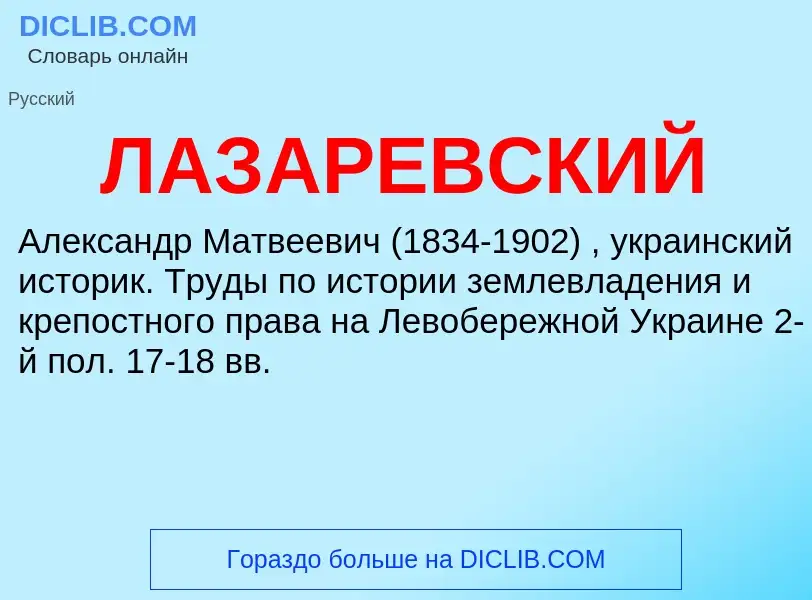 DICLIB.COM
Словарь онлайн

Русский

ЛАЗАРЕВСКИЙ

Александр Матвеевич (1834-1902) , украинский историк. Труды по истории землевладения и крепостного права на Левобережной Украине 2-й пол. 17-18 вв.

Гораздо больше на DICLIB.COM